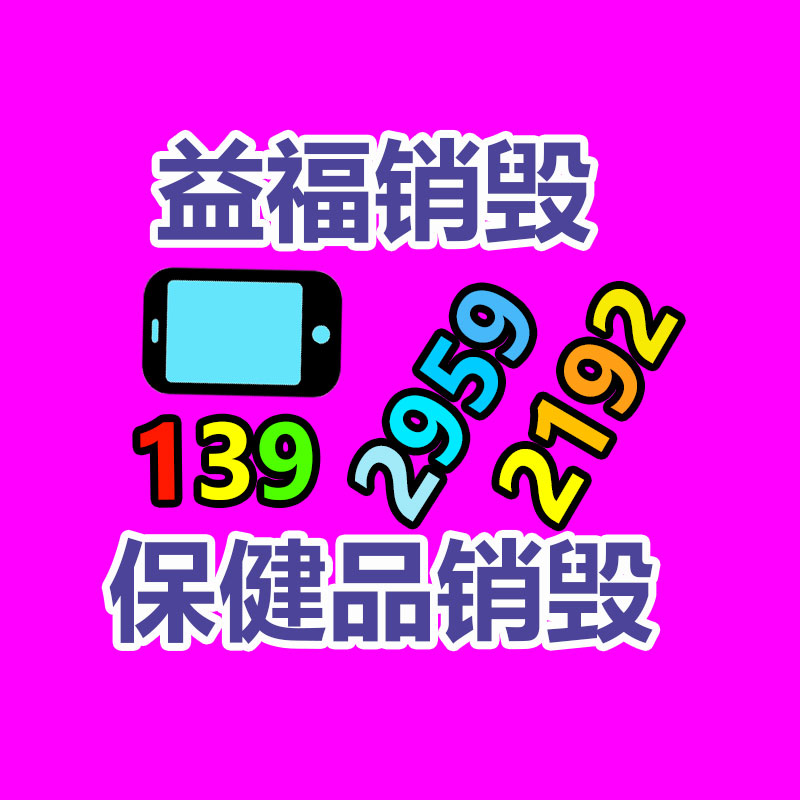 益福销毁

139 2959 2192

保健品销毁